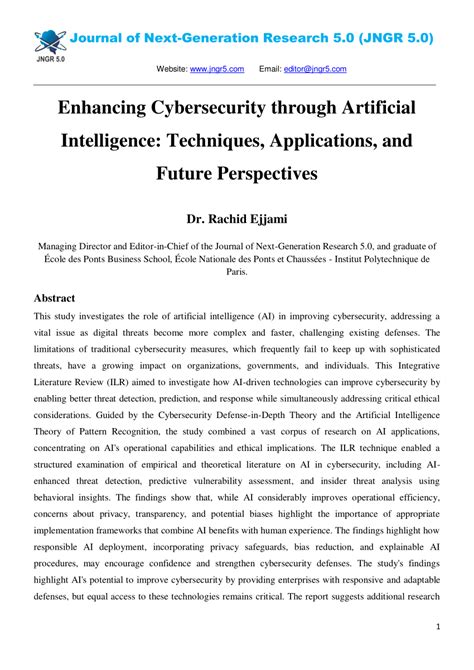 JNGR 5.0

Journal of Next-Generation Research 5.0 (JNGR 5.0)

Website: www.jngr5.com Email: editor@jngr5.com

Enhancing Cybersecurity through Artificial Intelligence: Techniques, Applications, and Future Perspectives

Dr. Rachid Ejjami

Managing Director and Editor-in-Chief of the Journal of Next-Generation Research 5.0, and graduate of École des Ponts Business School, École Nationale des Ponts et Chaussées - Institut Polytechnique de Paris.

Abstract

This study investigates the role of artificial intelligence (AI) in improving cybersecurity, addressing a vital issue as digital threats become more complex and faster, challenging existing defenses. The limitations of traditional cybersecurity measures, which frequently fail to keep up with sophisticated threats, have a growing impact on organizations, governments, and individuals. This Integrative Literature Review (ILR) aimed to investigate how AI-driven technologies can improve cybersecurity by enabling better threat detection, prediction, and response while simultaneously addressing critical ethical considerations. Guided by the Cybersecurity Defense-in-Depth Theory and the Artificial Intelligence Theory of Pattern Recognition, the study combined a vast corpus of research on AI applications, concentrating on AI's operational capabilities and ethical implications. The ILR technique enabled a structured examination of empirical and theoretical literature on AI in cybersecurity, including AI-enhanced threat detection, predictive vulnerability assessment, and insider threat analysis using behavioral insights. The findings show that, while AI considerably improves operational efficiency, concerns about privacy, transparency, and potential biases highlight the importance of appropriate implementation frameworks that combine AI benefits with human experience. The findings highlight how responsible AI deployment, incorporating privacy safeguards, bias reduction, and explainable AI procedures, may encourage confidence and strengthen cybersecurity defenses. The study's findings highlight AI's potential to improve cybersecurity by providing enterprises with responsive and adaptable defenses, but equal access to these technologies remains critical. The report suggests additional research

1